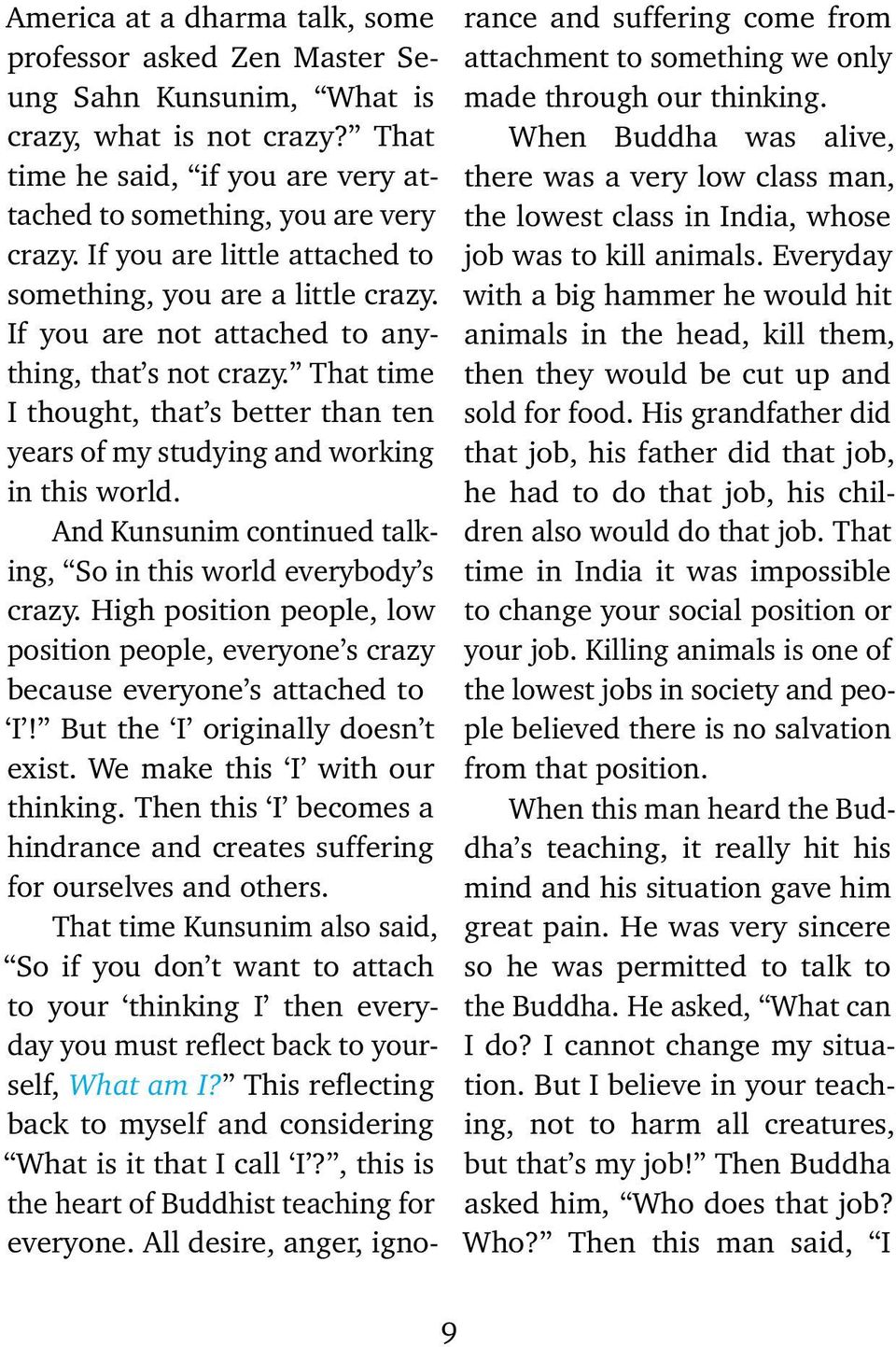 America at a dharma talk, some professor asked Zen Master Seung Sahn Kunsunim, “What is crazy, what is not crazy?” That time he said, “if you are very attached to something, you are very crazy. If you are little attached to something, you are a little crazy. If you are not attached to anything, that’s not crazy.” That time I thought, that’s better than ten years of my studying and working in this world.

And Kunsunim continued talking, “So in this world everybody’s crazy. High position people, low position people, everyone’s crazy because everyone’s attached to ‘I’!” But the ‘I’ originally doesn’t exist. We make this ‘I’ with our thinking. Then this ‘I’ becomes a hindrance and creates suffering for ourselves and others.

That time Kunsunim also said, “So if you don’t want to attach to your ‘thinking I’ then everyday you must reflect back to yourself, What am I?” This reflecting back to myself and considering “What is it that I call ‘I’?”, this is the heart of Buddhist teaching for everyone. All desire, anger, ignorance and suffering come from attachment to something we only made through our thinking.

When Buddha was alive, there was a very low class man, the lowest class in India, whose job was to kill animals. Everyday with a big hammer he would hit animals in the head, kill them, then they would be cut up and sold for food. His grandfather did that job, his father did that job, he had to do that job, his children also would do that job. That time in India it was impossible to change your social position or your job. Killing animals is one of the lowest jobs in society and people believed there is no salvation from that position.

When this man heard the Buddha’s teaching, it really hit his mind and his situation gave him great pain. He was very sincere so he was permitted to talk to the Buddha. He asked, “What can I do? I cannot change my situation. But I believe in your teaching, not to harm all creatures, but that’s my job!” Then Buddha asked him, “Who does that job? Who?” Then this man said, “I

9